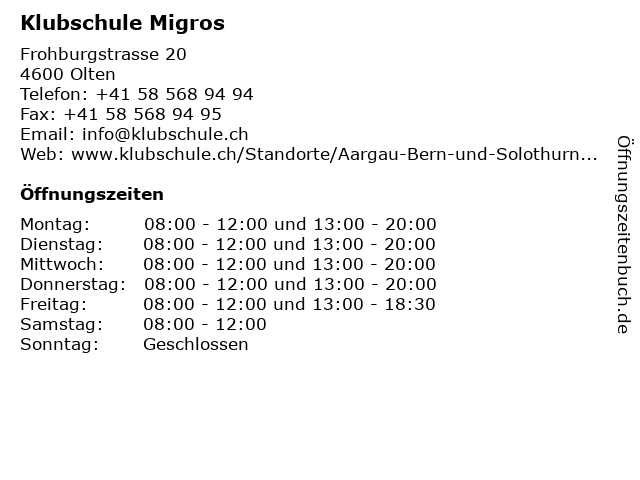 Klubschule Migros

Frohburgstrasse 20
4600 Olten
Telefon: +41 58 568 94 94
Fax: +41 58 568 94 95
Email: info@klubschule.ch
Web: www.klubschule.ch/Standorte/Aargau-Bern-und-Solothurn...

Öffnungszeiten

| | |
|---|---|
| Montag: | 08:00 - 12:00 und 13:00 - 20:00 |
| Dienstag: | 08:00 - 12:00 und 13:00 - 20:00 |
| Mittwoch: | 08:00 - 12:00 und 13:00 - 20:00 |
| Donnerstag: | 08:00 - 12:00 und 13:00 - 20:00 |
| Freitag: | 08:00 - 12:00 und 13:00 - 18:30 |
| Samstag: | 08:00 - 12:00 |
| Sonntag: | Geschlossen |

Öffnungszeitenbuch.de